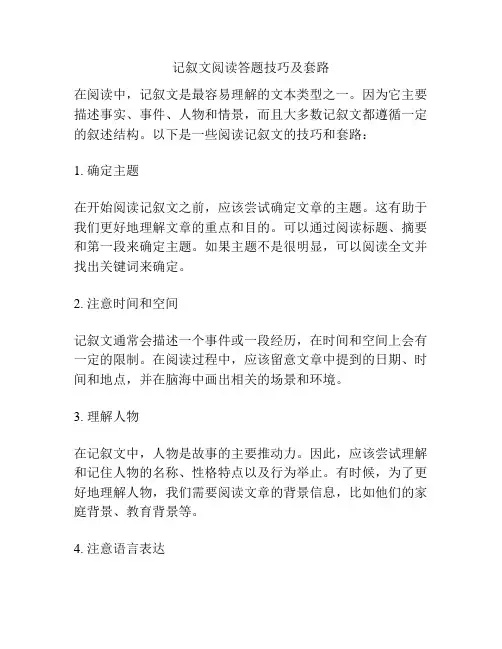 记叙文阅读答题技巧及套路

在阅读中，记叙文是最容易理解的文本类型之一。因为它主要描述事实、事件、人物和情景，而且大多数记叙文都遵循一定的叙述结构。以下是一些阅读记叙文的技巧和套路：

1. 确定主题

在开始阅读记叙文之前，应该尝试确定文章的主题。这有助于我们更好地理解文章的重点和目的。可以通过阅读标题、摘要和第一段来确定主题。如果主题不是很明显，可以阅读全文并找出关键词来确定。

2. 注意时间和空间

记叙文通常会描述一个事件或一段经历，在时间和空间上会有一定的限制。在阅读过程中，应该留意文章中提到的日期、时间和地点，并在脑海中画出相关的场景和环境。

3. 理解人物

在记叙文中，人物是故事的主要推动力。因此，应该尝试理解和记住人物的名称、性格特点以及行为举止。有时候，为了更好地理解人物，我们需要阅读文章的背景信息，比如他们的家庭背景、教育背景等。

4. 注意语言表达